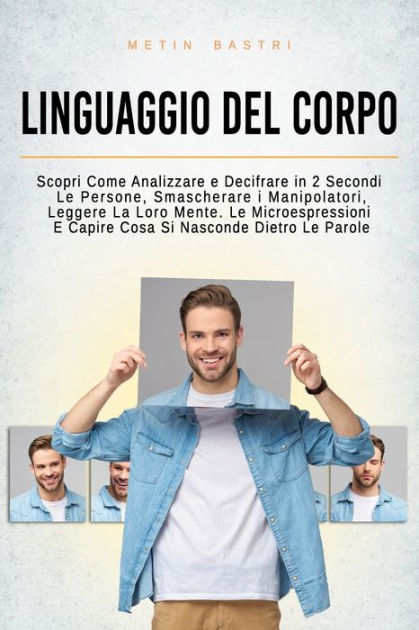 METIN BASTRI

LINGUAGGIO DEL CORPO

Scopri Come Analizzare e Decifrare in 2 Secondi Le Persone, Smascherare i Manipolatori, Leggere La Loro Mente. Le Microespressioni E Capire Cosa Si Nasconde Dietro Le Parole